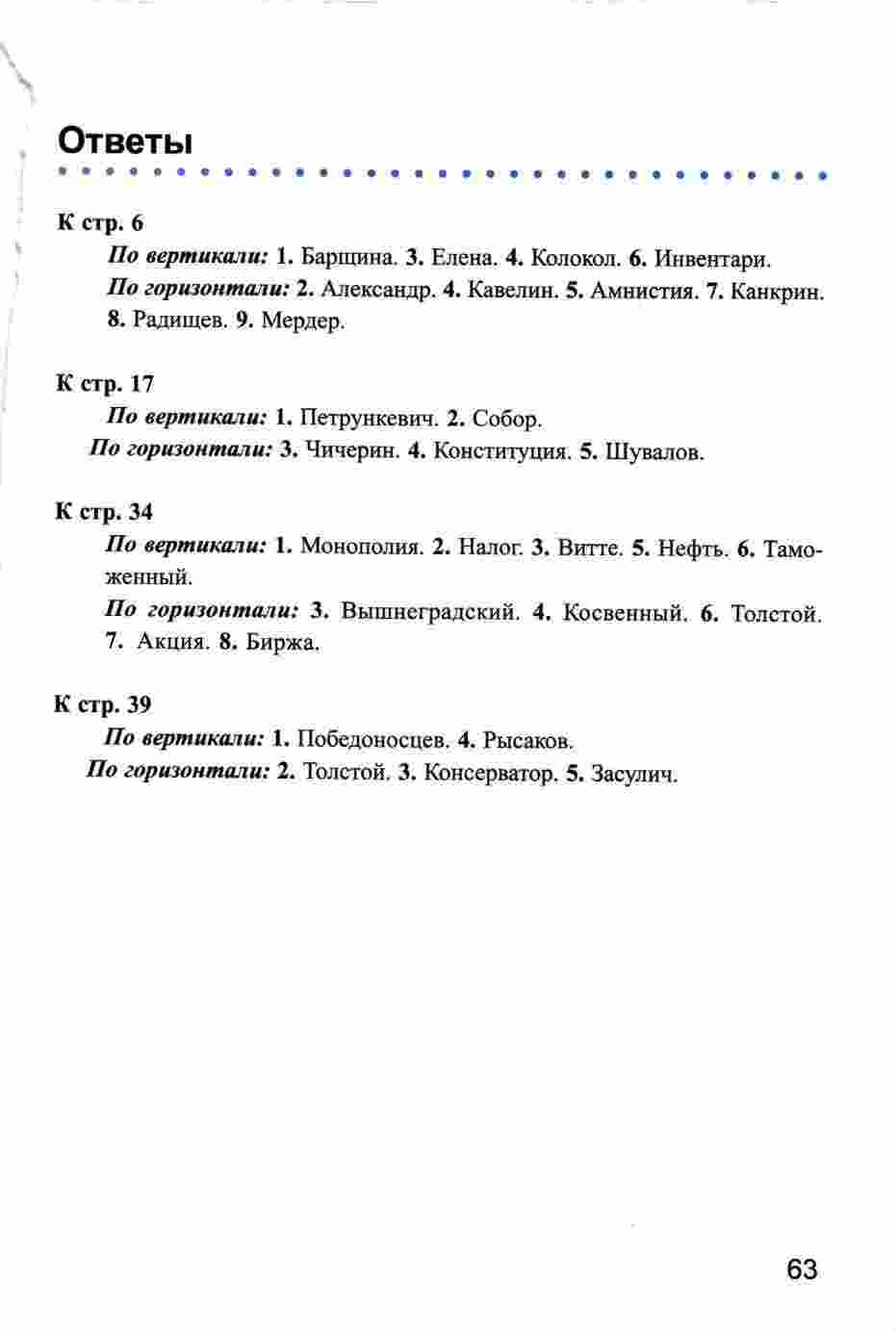 Ответы

К стр. 6

По вертикали: 1. Барщина. 3. Елена. 4. Колокол. 6. Инвентари.

По горизонтали: 2. Александр. 4. Кавелин. 5. Амнистия. 7. Канкрин. 8. Радищев. 9. Мердер.

К стр. 17

По вертикали: 1. Петрункевич. 2. Собор.

По горизонтали: 3. Чичерин. 4. Конституция. 5. Шувалов.

К стр. 34

По вертикали: 1. Монополия. 2. Налог. 3. Витте. 5. Нефть. 6. Таможенный.

По горизонтали: 3. Вышнеградский. 4. Косвенный. 6. Толстой. 7. Акция. 8. Биржа.

К стр. 39

По вертикали: 1. Победоносцев. 4. Рысаков.

По горизонтали: 2. Толстой. 3. Консерватор. 5. Засулич.

63